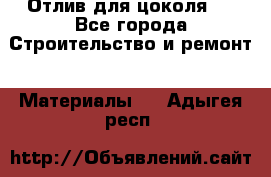 Отлив для цоколя
Все города
Строительство и ремонт

Материалы  Адыгея респ

http://Объявлений.сайт